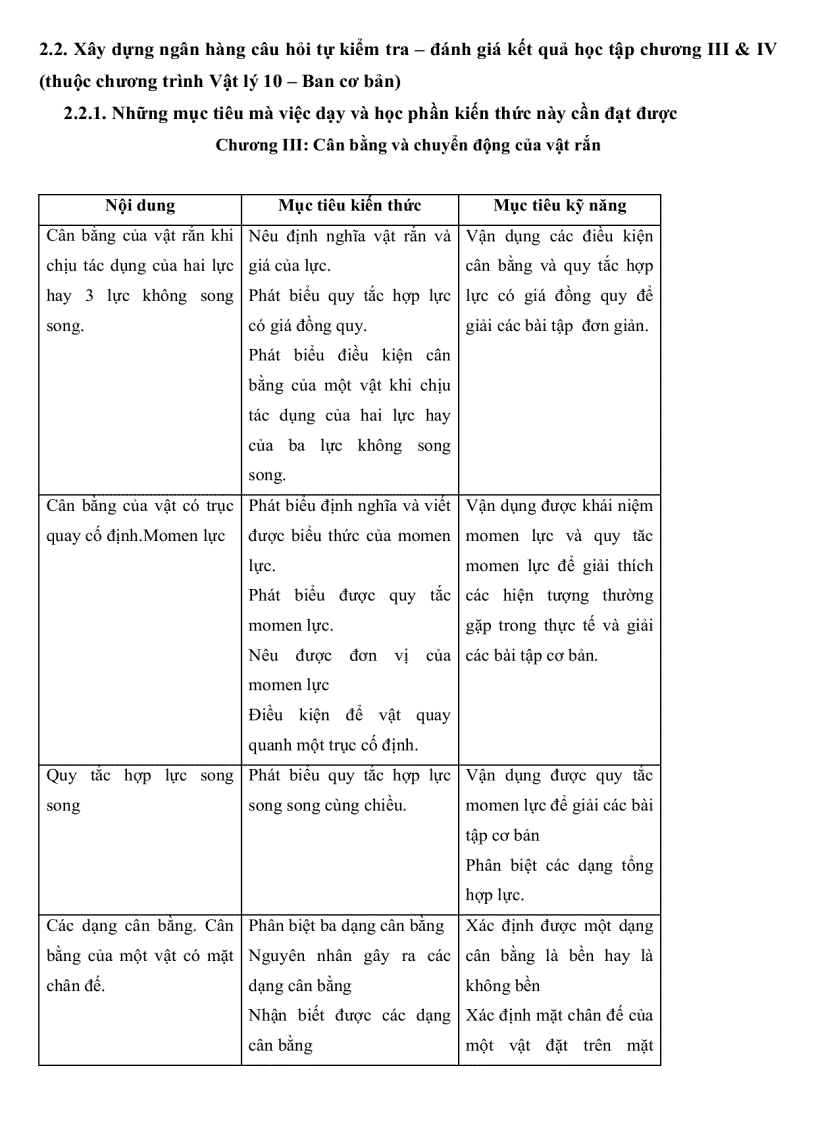 2.2. Xây dựng ngân hàng câu hỏi tự kiểm tra – đánh giá kết quả học tập chương III & IV (thuộc chương trình Vật lý 10 – Ban cơ bản)

2.2.1. Những mục tiêu mà việc dạy và học phần kiến thức này cần đạt được

Chương III: Cân bằng và chuyển động của vật rắn

| Nội dung | Mục tiêu kiến thức | Mục tiêu kỹ năng |
|---|---|---|
| Cân bằng của vật rắn khi chịu tác dụng của hai lực hay 3 lực không song song. | Nêu định nghĩa vật rắn và giá của lực. Phát biểu quy tắc hợp lực có giá đồng quy. Phát biểu điều kiện cân bằng của một vật khi chịu tác dụng của hai lực hay của ba lực không song song. | Vận dụng các điều kiện cân bằng và quy tắc hợp lực có giá đồng quy để giải các bài tập đơn giản. |
| Cân bằng của vật có trục quay cố định.Momen lực | Phát biểu định nghĩa và viết được biểu thức của momen lực. Phát biểu được quy tắc momen lực. Nêu được đơn vị của momen lực Điều kiện để vật quay quanh một trục cố định. | Vận dụng được khái niệm momen lực và quy tắc momen lực để giải thích các hiện tượng thường gặp trong thực tế và giải các bài tập cơ bản. |
| Quy tắc hợp lực song song | Phát biểu quy tắc hợp lực song song cùng chiều. | Vận dụng được quy tắc momen lực để giải các bài tập cơ bản Phân biệt các dạng tổng hợp lực. |
| Các dạng cân bằng. Cân bằng của một vật có mặt chân đế. | Phân biệt ba dạng cân bằng Nguyên nhân gây ra các dạng cân bằng Nhận biết được các dạng cân bằng | Xác định được một dạng cân bằng là bền hay là không bền Xác định mặt chân đế của một vật đặt trên mặt |